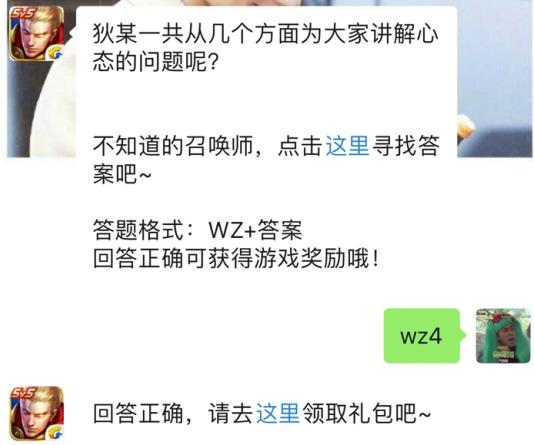 5v5

狄某一共从几个方面为大家讲解心态的问题呢?

不知道的召唤师，点击这里寻找答案吧~

答题格式：WZ+答案
回答正确可获得游戏奖励哦！

wz4

5v5

回答正确，请去这里领取礼包吧~